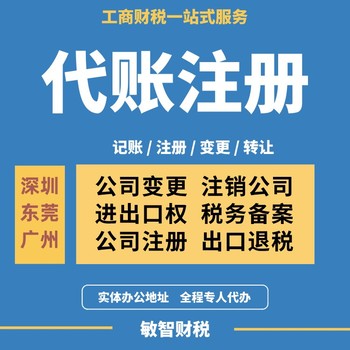 工商财税一站式服务

代账注册

记账 / 注册 / 变更 / 转让

深圳
东莞
广州

公司变更 注销公司
进出口权 税务备案
公司注册 出口退税

实体办公地址 全程专人代办

敏智财税